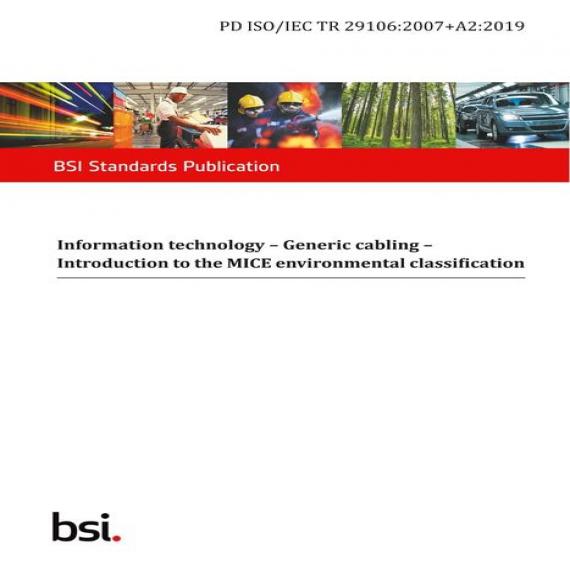 PD ISO/IEC TR 29106:2007+A2:2019

BSI Standards Publication

Information technology – Generic cabling – Introduction to the MICE environmental classification

bsi.